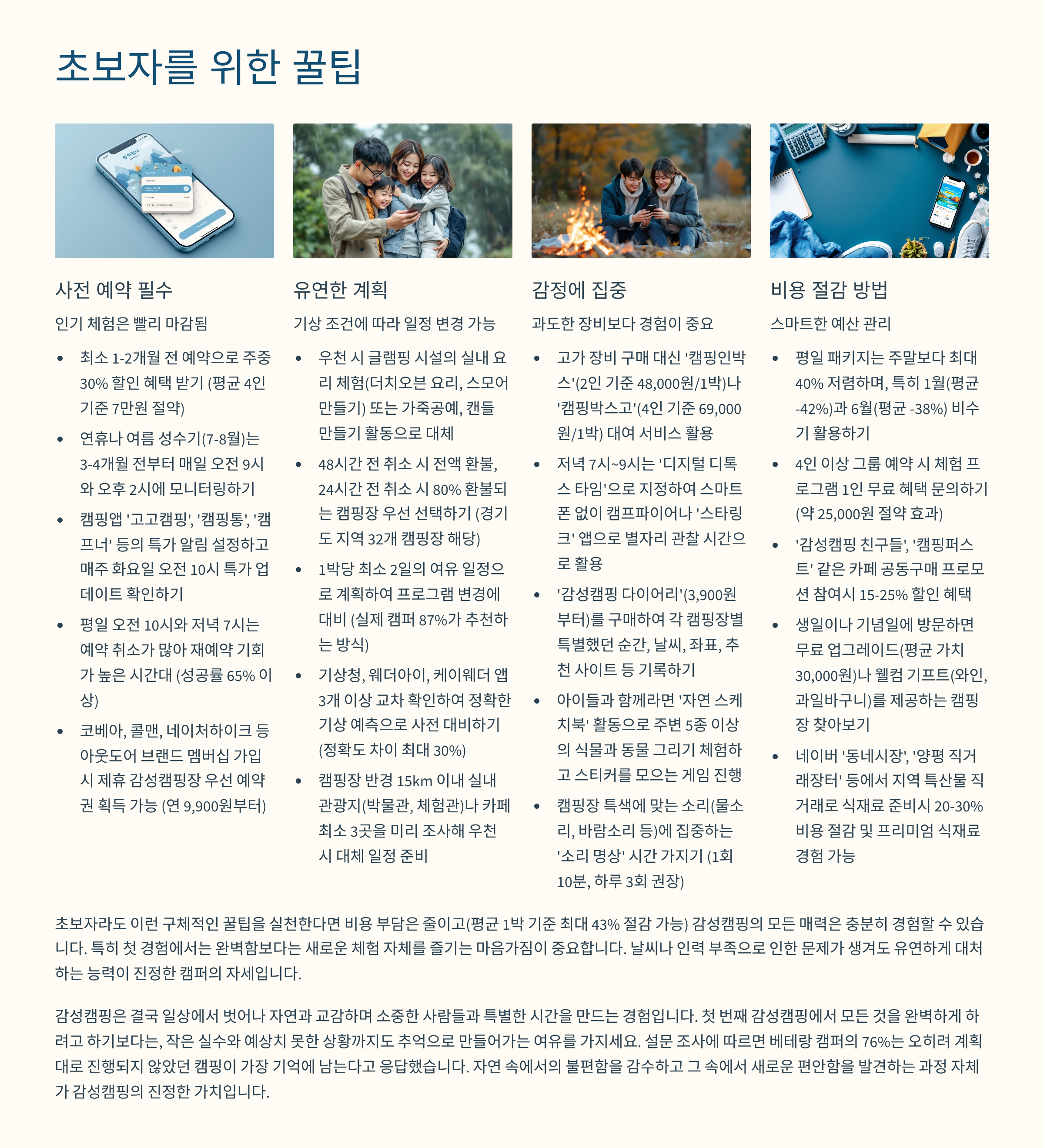 초보자를 위한 꿀팁

사전 예약 필수

인기 체험은 빨리 마감됨

• 최소 1-2개월 전 예약으로 주중 30% 할인 혜택 받기 (평균 4인 기준 7만원 절약)
• 연휴나 여름 성수기(7-8월)는 3-4개월 전부터 매일 오전 9시와 오후 2시에 모니터링하기
• 캠핑앱 '고고캠핑', '캠핑통', '캠프너' 등의 특가 알림 설정하고 매주 화요일 오전 10시 특가 업데이트 확인하기
• 평일 오전 10시와 저녁 7시는 예약 취소가 많아 재예약 기회가 높은 시간대 (성공률 65% 이상)
• 코베아, 콜맨, 네이처하이크 등 아웃도어 브랜드 멤버십 가입 시 제휴 감성캠핑장 우선 예약권 획득 가능 (연 9,900원부터)

유연한 계획

기상 조건에 따라 일정 변경 가능

• 우천 시 글램핑 시설의 실내 요리 체험(더치오븐 요리, 스모어 만들기) 또는 가죽공예, 캔들 만들기 활동으로 대체
• 48시간 전 취소 시 전액 환불, 24시간 전 취소 시 80% 환불되는 캠핑장 우선 선택하기 (경기도 지역 32개 캠핑장 해당)
• 1박당 최소 2일의 여유 일정으로 계획하여 프로그램 변경에 대비 (실제 캠퍼 87%가 추천하는 방식)
• 기상청, 웨더아이, 케이웨더 앱 3개 이상 교차 확인하여 정확한 기상 예측으로 사전 대비하기 (정확도 차이 최대 30%)
• 캠핑장 반경 15km 이내 실내 관광지(박물관, 체험관)나 카페 최소 3곳을 미리 조사해 우천 시 대체 일정 준비

감정에 집중

과도한 장비보다 경험이 중요

• 고가 장비 구매 대신 '캠핑인박스'(2인 기준 48,000원/1박)나 '캠핑박스고'(4인 기준 69,000원/1박) 대여 서비스 활용
• 저녁 7시~9시는 '디지털 디톡스 타임'으로 지정하여 스마트폰 없이 캠프파이어나 '스타링크' 앱으로 별자리 관찰 시간으로 활용
• '감성캠핑 다이어리'(3,900원부터)를 구매하여 각 캠핑장별 특별했던 순간, 날씨, 좌표, 추천 사이트 등 기록하기
• 아이들과 함께라면 '자연 스케치북' 활동으로 주변 5종 이상의 식물과 동물 그리기 체험하고 스티커를 모으는 게임 진행
• 캠핑장 특색에 맞는 소리(물소리, 바람소리 등)에 집중하는 '소리 명상' 시간 가지기 (1회 10분, 하루 3회 권장)

비용 절감 방법

스마트한 예산 관리

• 평일 패키지는 주말보다 최대 40% 저렴하며, 특히 1월(평균 -42%)과 6월(평균 -38%) 비수기 활용하기
• 4인 이상 그룹 예약 시 체험 프로그램 1인 무료 혜택 문의하기 (약 25,000원 절약 효과)
• '감성캠핑 친구들', '캠핑퍼스트' 같은 카페 공동구매 프로모션 참여시 15-25% 할인 혜택
• 생일이나 기념일에 방문하면 무료 업그레이드(평균 가치 30,000원)나 웰컴 기프트(와인, 과일바구니)를 제공하는 캠핑장 찾아보기
• 네이버 '동네시장', '양평 직거래장터' 등에서 지역 특산물 직거래로 식재료 준비시 20-30% 비용 절감 및 프리미엄 식재료 경험 가능

초보자라도 이런 구체적인 꿀팁을 실천한다면 비용 부담은 줄이고(평균 1박 기준 최대 43% 절감 가능) 감성캠핑의 모든 매력은 충분히 경험할 수 있습니다. 특히 첫 경험에서는 완벽함보다는 새로운 체험 자체를 즐기는 마음가짐이 중요합니다. 날씨나 인력 부족으로 인한 문제가 생겨도 유연하게 대처하는 능력이 진정한 캠퍼의 자세입니다.

감성캠핑은 결국 일상에서 벗어나 자연과 교감하며 소중한 사람들과 특별한 시간을 만드는 경험입니다. 첫 번째 감성캠핑에서 모든 것을 완벽하게 하려고 하기보다는, 작은 실수와 예상치 못한 상황까지도 추억으로 만들어가는 여유를 가지세요. 설문 조사에 따르면 베테랑 캠퍼의 76%는 오히려 계획대로 진행되지 않았던 캠핑이 가장 기억에 남는다고 응답했습니다. 자연 속에서의 불편함을 감수하고 그 속에서 새로운 편안함을 발견하는 과정 자체가 감성캠핑의 진정한 가치입니다.